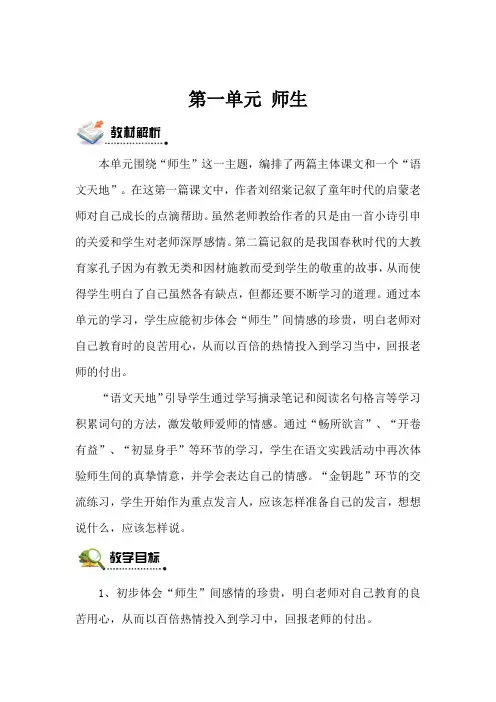 第一单元 师生

教材解析

本单元围绕“师生”这一主题，编排了两篇主体课文和一个“语文天地”。在这第一篇课文中，作者刘绍棠记叙了童年时代的启蒙老师对自己成长的点滴帮助。虽然老师教给作者的只是由一首小诗引申的关爱和学生对老师深厚感情。第二篇记叙的是我国春秋时代的大教育家孔子因为有教无类和因材施教而受到学生的敬重的故事，从而使得学生明白了自己虽然各有缺点，但都还要不断学习的道理。通过本单元的学习，学生应能初步体会“师生”间情感的珍贵，明白老师对自己教育时的良苦用心，从而以百倍的热情投入到学习当中，回报老师的付出。

“语文天地”引导学生通过学写摘录笔记和阅读名句格言等学习积累词句的方法，激发敬师爱师的情感。通过“畅所欲言”、“开卷有益”、“初显身手”等环节的学习，学生在语文实践活动中再次体验师生间的真挚情意，并学会表达自己的情感。“金钥匙”环节的交流练习，学生开始作为重点发言人，应该怎样准备自己的发言，想想说什么，应该怎样说。

教学目标

1、初步体会“师生”间感情的珍贵，明白老师对自己教育的良苦用心，从而以百倍热情投入到学习中，回报老师的付出。